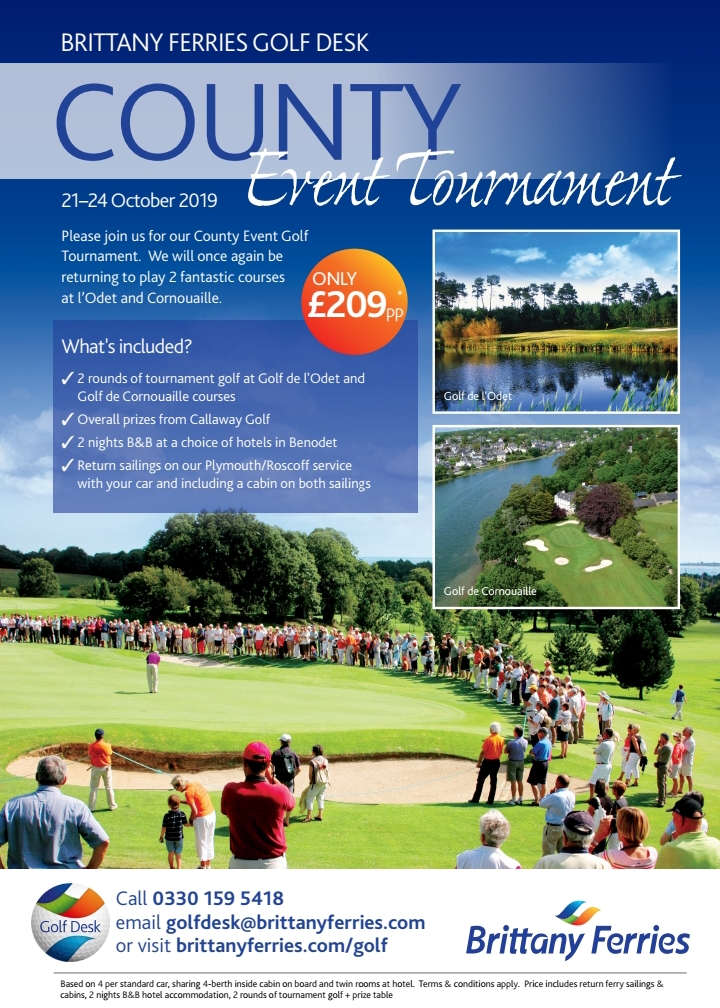 BRITTANY FERRIES GOLF DESK

COUNTY
Event Tournament

21–24 October 2019

Please join us for our County Event Golf Tournament. We will once again be returning to play 2 fantastic courses at l'Odet and Cornouaille.

ONLY £209pp*

What's included?

✓ 2 rounds of tournament golf at Golf de l'Odet and Golf de Cornouaille courses
✓ Overall prizes from Callaway Golf
✓ 2 nights B&B at a choice of hotels in Benodet
✓ Return sailings on our Plymouth/Roscoff service with your car and including a cabin on both sailings

Golf de l'Odet

Golf de Cornouaille

Golf Desk

Call 0330 159 5418
email golfdesk@brittanyferries.com
or visit brittanyferries.com/golf

Brittany Ferries

Based on 4 per standard car, sharing 4-berth inside cabin on board and twin rooms at hotel. Terms & conditions apply. Price includes return ferry sailings & cabins, 2 nights B&B hotel accommodation, 2 rounds of tournament golf + prize table